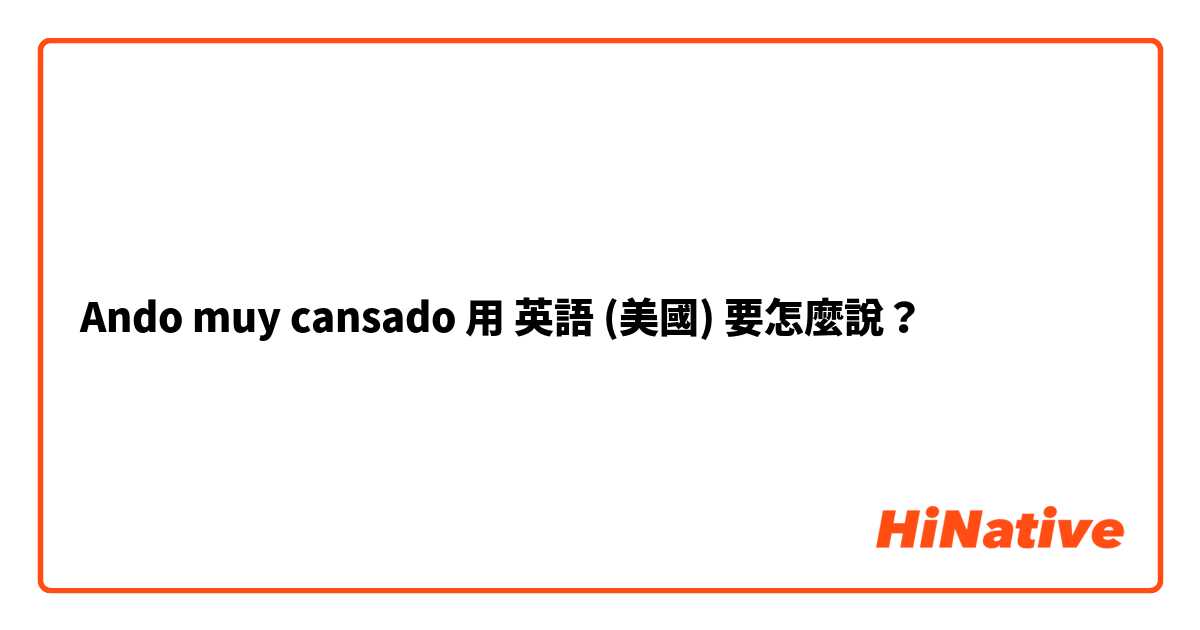 Ando muy cansado 用 英語 (美國) 要怎麼說？

HiNative